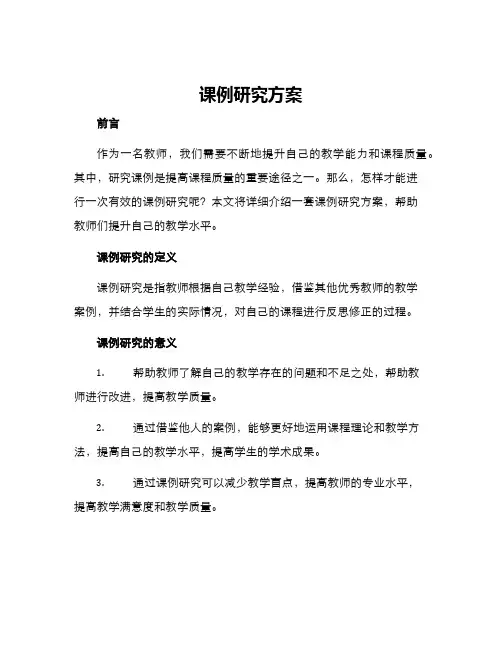 课例研究方案

前言

作为一名教师，我们需要不断地提升自己的教学能力和课程质量。其中，研究课例是提高课程质量的重要途径之一。那么，怎样才能进行一次有效的课例研究呢？本文将详细介绍一套课例研究方案，帮助教师们提升自己的教学水平。

课例研究的定义

课例研究是指教师根据自己教学经验，借鉴其他优秀教师的教学案例，并结合学生的实际情况，对自己的课程进行反思修正的过程。

课例研究的意义

1. 帮助教师了解自己的教学存在的问题和不足之处，帮助教师进行改进，提高教学质量。

2. 通过借鉴他人的案例，能够更好地运用课程理论和教学方法，提高自己的教学水平，提高学生的学术成果。

3. 通过课例研究可以减少教学盲点，提高教师的专业水平，提高教学满意度和教学质量。